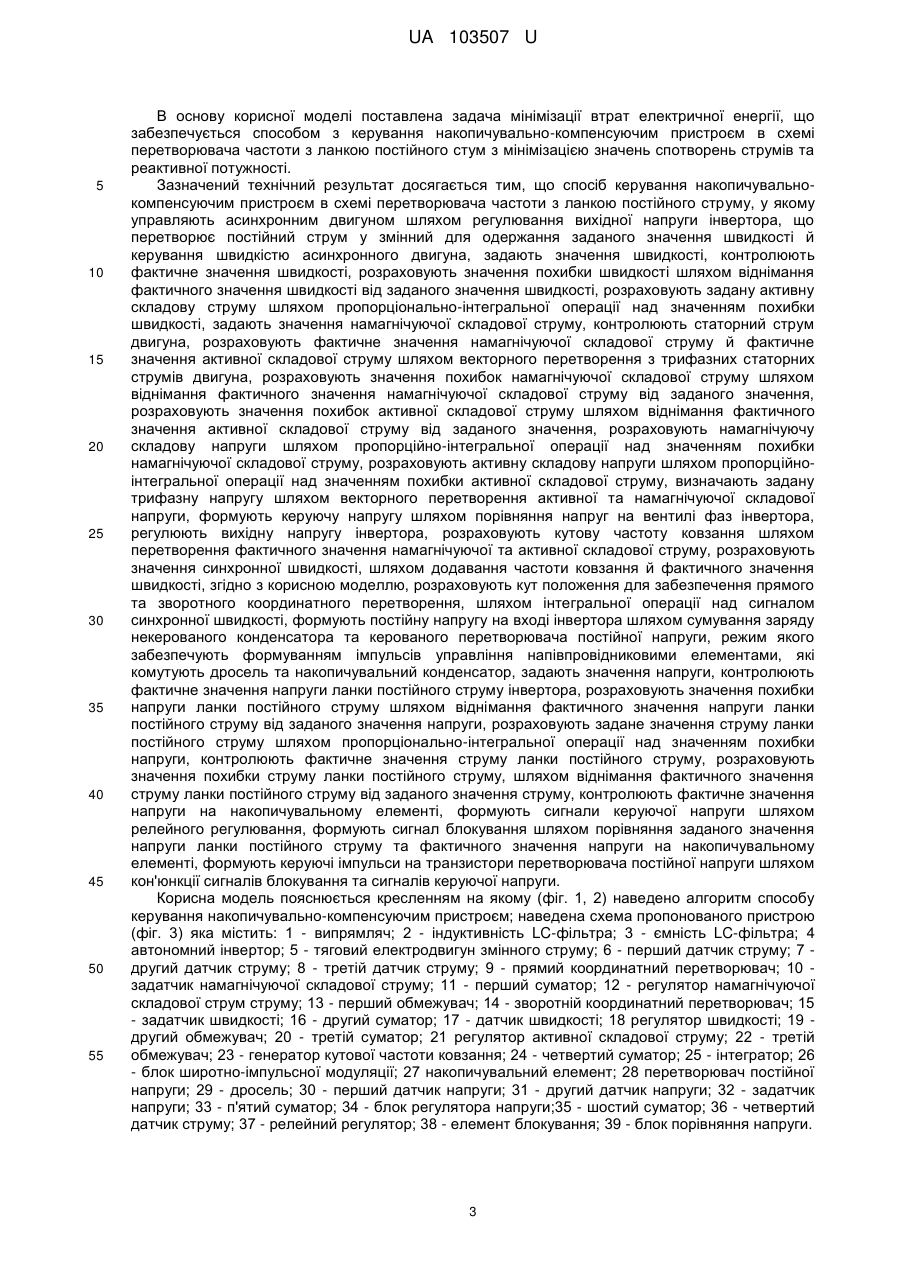 UA 103507 U

В основу корисної моделі поставлена задача мінімізації втрат електричної енергії, що забезпечується способом з керування накопичувально-компенсуючим пристроєм в схемі перетворювача частоти з ланкою постійного стум з мінімізацією значень спотворень струмів та реактивної потужності.

5 Зазначений технічний результат досягається тим, що спосіб керування накопичувально-компенсуючим пристроєм в схемі перетворювача частоти з ланкою постійного струму, у якому управляють асинхронним двигуном шляхом регулювання вихідної напруги інвертора, що перетворює постійний струм у змінний для одержання заданого значення швидкості й керування швидкістю асинхронного двигуна, задають значення швидкості, контролюють

10 фактичне значення швидкості, розраховують значення похибки швидкості шляхом віднімання фактичного значення швидкості від заданого значення швидкості, розраховують задану активну складову струму шляхом пропорціонально-інтегральної операції над значенням похибки швидкості, задають значення намагнічуючої складової струму, контролюють статорний струм двигуна, розраховують фактичне значення намагнічуючої складової струму й фактичне

15 значення активної складової струму шляхом векторного перетворення з трифазних статорних струмів двигуна, розраховують значення похибок намагнічуючої складової струму шляхом віднімання фактичного значення намагнічуючої складової струму від заданого значення, розраховують значення похибок активної складової струму шляхом віднімання фактичного значення активної складової струму від заданого значення, розраховують намагнічуючу

20 складову напруги шляхом пропорційно-інтегральної операції над значенням похибки намагнічуючої складової струму, розраховують активну складову напруги шляхом пропорційно-інтегральної операції над значенням похибки активної складової струму, визначають задану трифазну напругу шляхом векторного перетворення активної та намагнічуючої складової напруги, формують керуючу напругу шляхом порівняння напруг на вентилі фаз інвертора,

25 регулюють вихідну напругу інвертора, розраховують кутову частоту ковзання шляхом перетворення фактичного значення намагнічуючої та активної складової струму, розраховують значення синхронної швидкості, шляхом додавання частоти ковзання й фактичного значення швидкості, згідно з корисною моделлю, розраховують кут положення для забезпечення прямого та зворотного координатного перетворення, шляхом інтегральної операції над сигналом

30 синхронної швидкості, формують постійну напругу на вході інвертора шляхом сумування заряду некерованого конденсатора та керованого перетворювача постійної напруги, режим якого забезпечують формуванням імпульсів управління напівпровідниковими елементами, які комутують дросель та накопичувальний конденсатор, задають значення напруги, контролюють фактичне значення напруги ланки постійного струму інвертора, розраховують значення похибки

35 напруги ланки постійного струму шляхом віднімання фактичного значення напруги ланки постійного струму від заданого значення напруги, розраховують задане значення струму ланки постійного струму шляхом пропорціонально-інтегральної операції над значенням похибки напруги, контролюють фактичне значення струму ланки постійного струму, розраховують значення похибки струму ланки постійного струму, шляхом віднімання фактичного значення

40 струму ланки постійного струму від заданого значення струму, контролюють фактичне значення напруги на накопичувальному елементі, формують сигнали керуючої напруги шляхом релейного регулювання, формують сигнал блокування шляхом порівняння заданого значення напруги ланки постійного струму та фактичного значення напруги на накопичувальному елементі, формують керуючі імпульси на транзистори перетворювача постійної напруги шляхом

45 кон'юнкції сигналів блокування та сигналів керуючої напруги.

Корисна модель пояснюється кресленням на якому (фіг. 1, 2) наведено алгоритм способу керування накопичувально-компенсуючим пристроєм; наведена схема пропонованого пристрою (фіг. 3) яка містить: 1 - випрямляч; 2 - індуктивність LC-фільтра; 3 - ємність LC-фільтра; 4 автономний інвертор; 5 - тяговий електродвигун змінного струму; 6 - перший датчик струму; 7 -

50 другий датчик струму; 8 - третій датчик струму; 9 - прямий координатний перетворювач; 10 - задатчик намагнічуючої складової струму; 11 - перший суматор; 12 - регулятор намагнічуючої складової струм струму; 13 - перший обмежувач; 14 - зворотній координатний перетворювач; 15 - задатчик швидкості; 16 - другий суматор; 17 - датчик швидкості; 18 регулятор швидкості; 19 - другий обмежувач; 20 - третій суматор; 21 регулятор активної складової струму; 22 - третій

55 обмежувач; 23 - генератор кутової частоти ковзання; 24 - четвертий суматор; 25 - інтегратор; 26 - блок широтно-імпульсної модуляції; 27 накопичувальний елемент; 28 перетворювач постійної напруги; 29 - дросель; 30 - перший датчик напруги; 31 - другий датчик напруги; 32 - задатчик напруги; 33 - п'ятий суматор; 34 - блок регулятора напруги;35 - шостий суматор; 36 - четвертий датчик струму; 37 - релейний регулятор; 38 - елемент блокування; 39 - блок порівняння напруги.

3